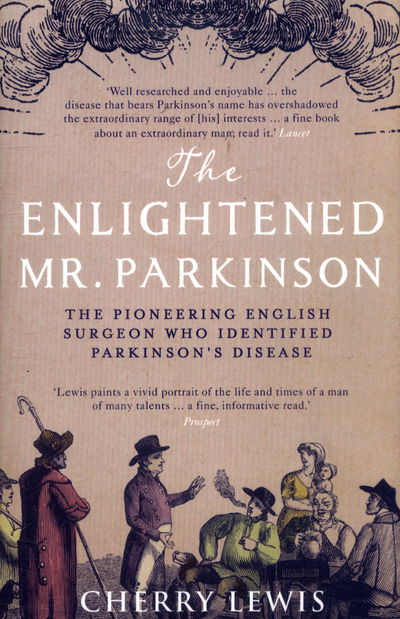 'Well researched and enjoyable ... the disease that bears Parkinson's name has overshadowed the extraordinary range of [his] interests ... a fine book about an extraordinary man; read it.' Lancet

The
ENLIGHTENED
MR. PARKINSON

THE PIONEERING ENGLISH SURGEON WHO IDENTIFIED PARKINSON'S DISEASE

'Lewis paints a vivid portrait of the life and times of a man of many talents ... a fine, informative read.'
Prospect

CHERRY LEWIS